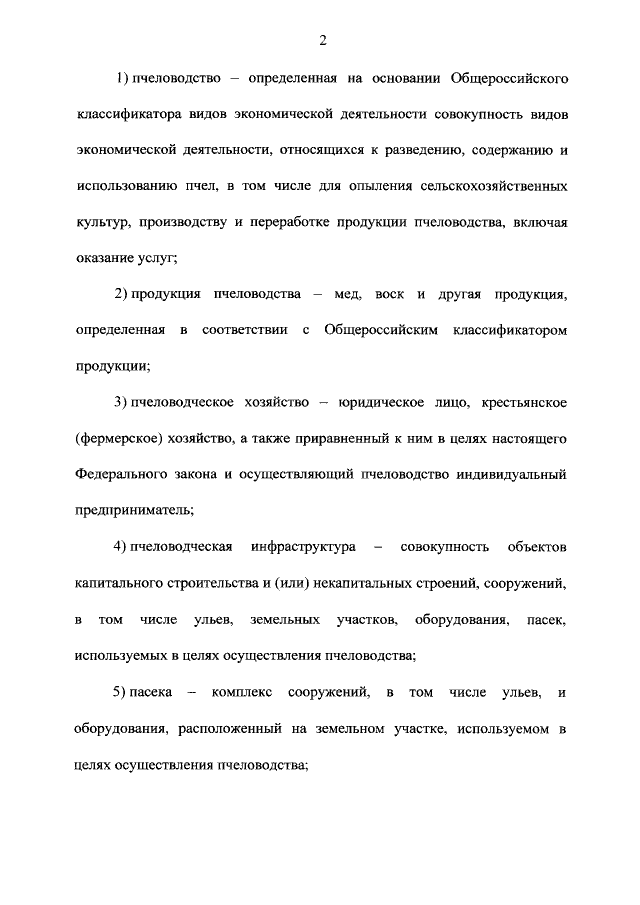 2

1) пчеловодство – определенная на основании Общероссийского классификатора видов экономической деятельности совокупность видов экономической деятельности, относящихся к разведению, содержанию и использованию пчел, в том числе для опыления сельскохозяйственных культур, производству и переработке продукции пчеловодства, включая оказание услуг;

2) продукция пчеловодства – мед, воск и другая продукция, определенная в соответствии с Общероссийским классификатором продукции;

3) пчеловодческое хозяйство – юридическое лицо, крестьянское (фермерское) хозяйство, а также приравненный к ним в целях настоящего Федерального закона и осуществляющий пчеловодство индивидуальный предприниматель;

4) пчеловодческая инфраструктура – совокупность объектов капитального строительства и (или) некапитальных строений, сооружений, в том числе ульев, земельных участков, оборудования, пасек, используемых в целях осуществления пчеловодства;

5) пасека – комплекс сооружений, в том числе ульев, и оборудования, расположенный на земельном участке, используемом в целях осуществления пчеловодства;